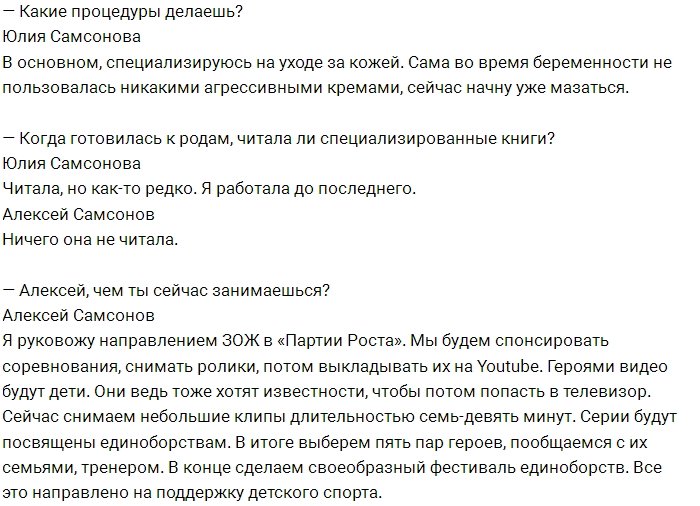 — Какие процедуры делаешь?
Юлия Самсонова
В основном, специализируюсь на уходе за кожей. Сама во время беременности не пользовалась никакими агрессивными кремами, сейчас начну уже мазаться.

— Когда готовилась к родам, читала ли специализированные книги?
Юлия Самсонова
Читала, но как-то редко. Я работала до последнего.
Алексей Самсонов
Ничего она не читала.

— Алексей, чем ты сейчас занимаешься?
Алексей Самсонов
Я руковожу направлением ЗОЖ в «Партии Роста». Мы будем спонсировать соревнования, снимать ролики, потом выкладывать их на Youtube. Героями видео будут дети. Они ведь тоже хотят известности, чтобы потом попасть в телевизор. Сейчас снимаем небольшие клипы длительностью семь-девять минут. Серии будут посвящены единоборствам. В итоге выберем пять пар героев, пообщаемся с их семьями, тренером. В конце сделаем своеобразный фестиваль единоборств. Все это направлено на поддержку детского спорта.